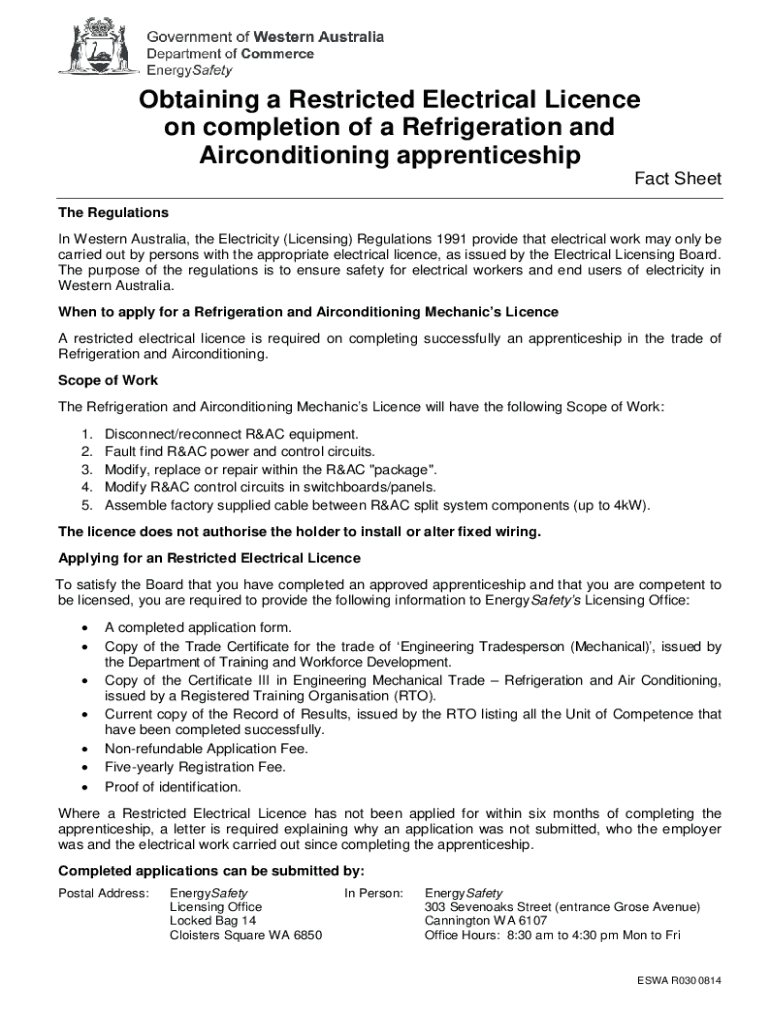 Government of Western Australia
Department of Commerce
EnergySafety

Obtaining a Restricted Electrical Licence on completion of a Refrigeration and Airconditioning apprenticeship

Fact Sheet

The Regulations

In Western Australia, the Electricity (Licensing) Regulations 1991 provide that electrical work may only be carried out by persons with the appropriate electrical licence, as issued by the Electrical Licensing Board. The purpose of the regulations is to ensure safety for electrical workers and end users of electricity in Western Australia.

When to apply for a Refrigeration and Airconditioning Mechanic's Licence

A restricted electrical licence is required on completing successfully an apprenticeship in the trade of Refrigeration and Airconditioning.

Scope of Work

The Refrigeration and Airconditioning Mechanic's Licence will have the following Scope of Work:

1. Disconnect/reconnect R&AC equipment.
2. Fault find R&AC power and control circuits.
3. Modify, replace or repair within the R&AC "package".
4. Modify R&AC control circuits in switchboards/panels.
5. Assemble factory supplied cable between R&AC split system components (up to 4kW).

The licence does not authorise the holder to install or alter fixed wiring.

Applying for an Restricted Electrical Licence

To satisfy the Board that you have completed an approved apprenticeship and that you are competent to be licensed, you are required to provide the following information to EnergySafety's Licensing Office:

• A completed application form.
• Copy of the Trade Certificate for the trade of 'Engineering Tradesperson (Mechanical)', issued by the Department of Training and Workforce Development.
• Copy of the Certificate III in Engineering Mechanical Trade – Refrigeration and Air Conditioning, issued by a Registered Training Organisation (RTO).
• Current copy of the Record of Results, issued by the RTO listing all the Unit of Competence that have been completed successfully.
• Non-refundable Application Fee.
• Five-yearly Registration Fee.
• Proof of identification.

Where a Restricted Electrical Licence has not been applied for within six months of completing the apprenticeship, a letter is required explaining why an application was not submitted, who the employer was and the electrical work carried out since completing the apprenticeship.

Completed applications can be submitted by:

Postal Address: EnergySafety
Licensing Office
Locked Bag 14
Cloisters Square WA 6850

In Person: EnergySafety
303 Sevenoaks Street (entrance Grose Avenue)
Cannington WA 6107
Office Hours: 8:30 am to 4:30 pm Mon to Fri

ESWA R030 0814